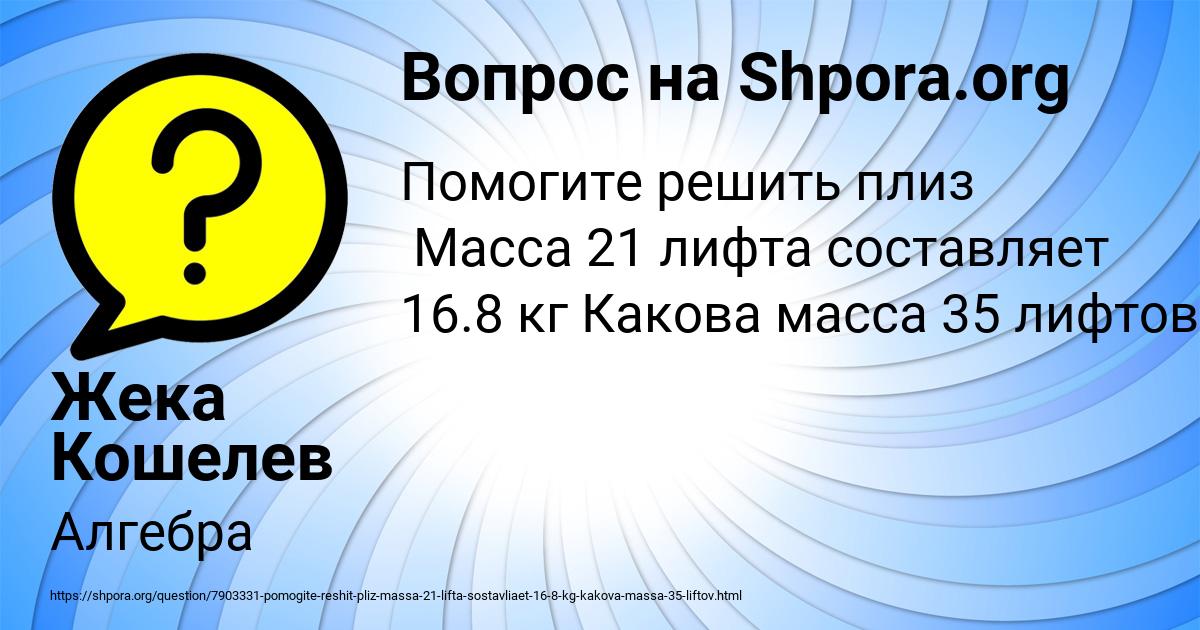 Вопрос на Shpora.org

Помогите решить плиз
Масса 21 лифта составляет 16.8 кг Какова масса 35 лифтов

Жека Кошелев

Алгебра

https://shpora.org/question/7903331-pomogite-reshit-pliz-massa-21-lifta-sostavliaet-16-8-kg-kakova-massa-35-liftov.html